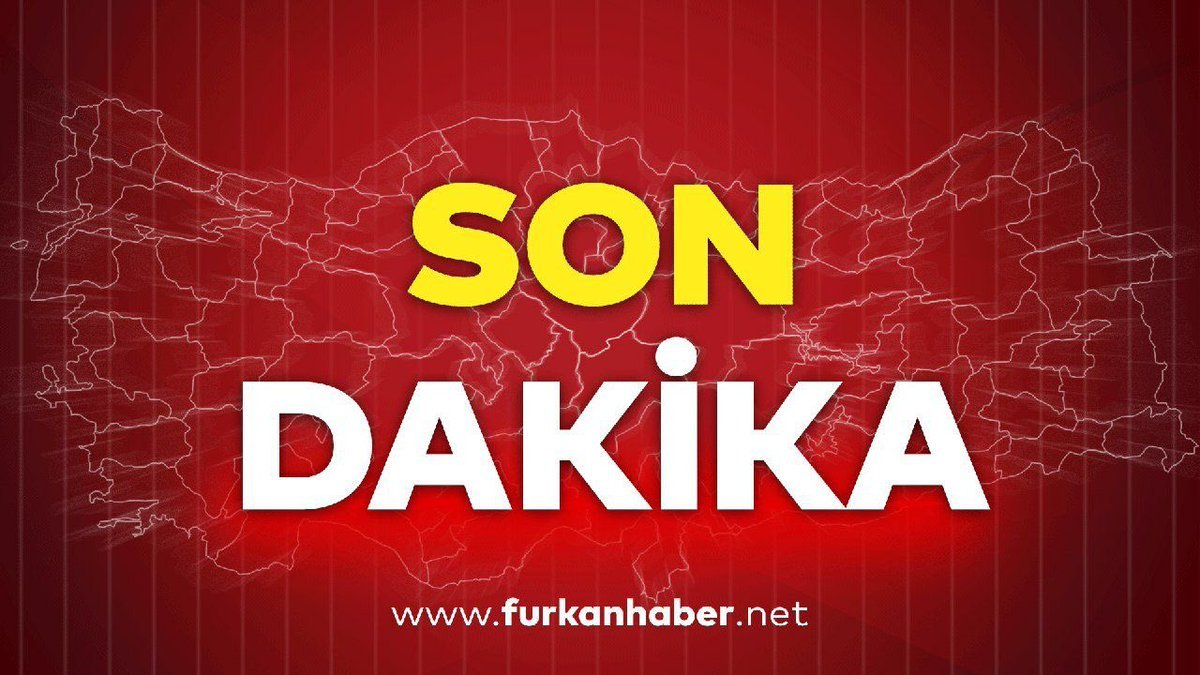 SON
DAKİKA

www.furkanhaber.net